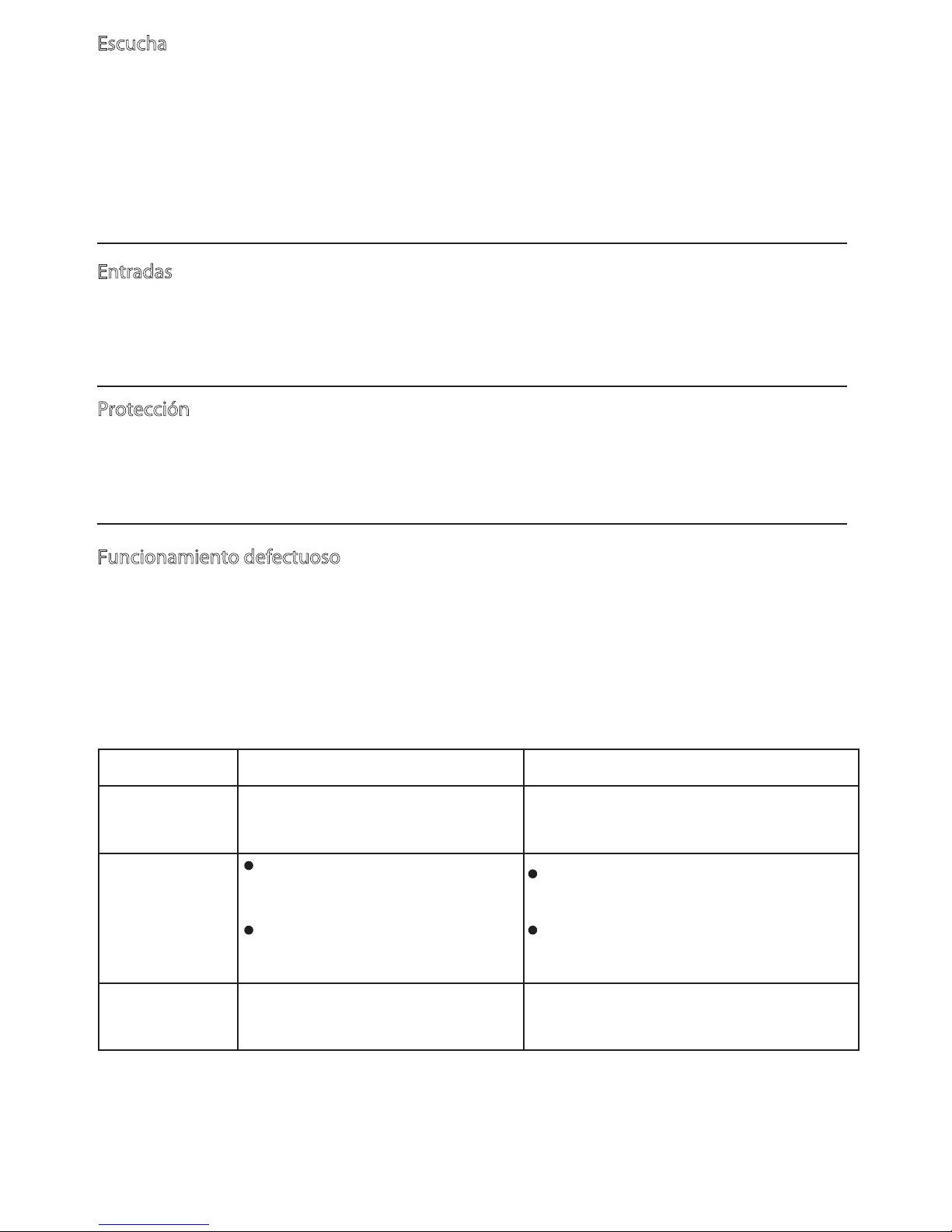 Escucha

Entradas

Protección

Funcionamiento defectuoso